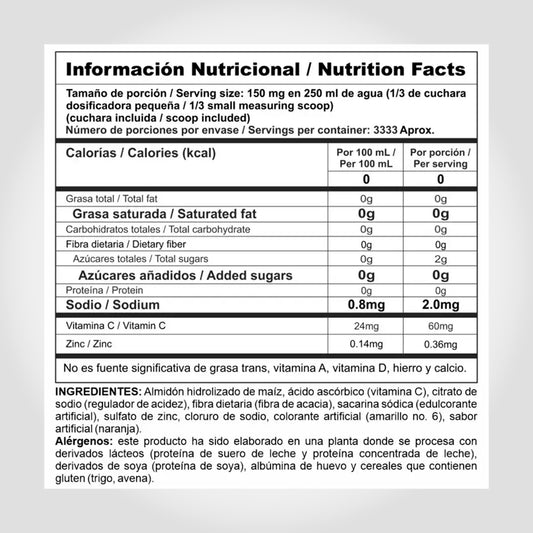 Información Nutricional / Nutrition Facts

Tamaño de porción / Serving size: 150 mg en 250 ml de agua (1/3 de cuchara dosificadora pequeña / 1/3 small measuring scoop)
(cuchara incluida / scoop included)
Número de porciones por envase / Servings per container: 3333 Aprox.

| Calorías / Calories (kcal) | Por 100 mL / Per 100 mL | Por porción / Per serving |
|---|---|---|
| | 0 | 0 |
| Grasa total / Total fat | 0g | 0g |
| Grasa saturada / Saturated fat | 0g | 0g |
| Carbohidratos totales / Total carbohydrate | 0g | 0g |
| Fibra dietaria / Dietary fiber | 0g | 0g |
| Azúcares totales / Total sugars | 0g | 2g |
| Azúcares añadidos / Added sugars | 0g | 0g |
| Proteína / Protein | 0g | 0g |
| Sodio / Sodium | 0.8mg | 2.0mg |
| Vitamina C / Vitamin C | 24mg | 60mg |
| Zinc / Zinc | 0.14mg | 0.36mg |

No es fuente significativa de grasa trans, vitamina A, vitamina D, hierro y calcio.

INGREDIENTES: Almidón hidrolizado de maíz, ácido ascórbico (vitamina C), citrato de sodio (regulador de acidez), fibra dietaria (fibra de acacia), sacarina sódica (edulcorante artificial), sulfato de zinc, cloruro de sodio, colorante artificial (amarillo no. 6), sabor artificial (naranja).
Alérgenos: este producto ha sido elaborado en una planta donde se procesa con derivados lácteos (proteína de suero de leche y proteína concentrada de leche), derivados de soya (proteína de soya), albúmina de huevo y cereales que contienen gluten (trigo, avena).